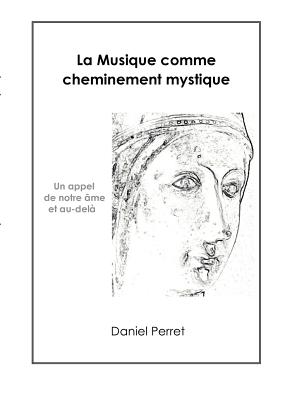 La Musique comme cheminement mystique

Un appel de notre âme et au-delà

Daniel Perret